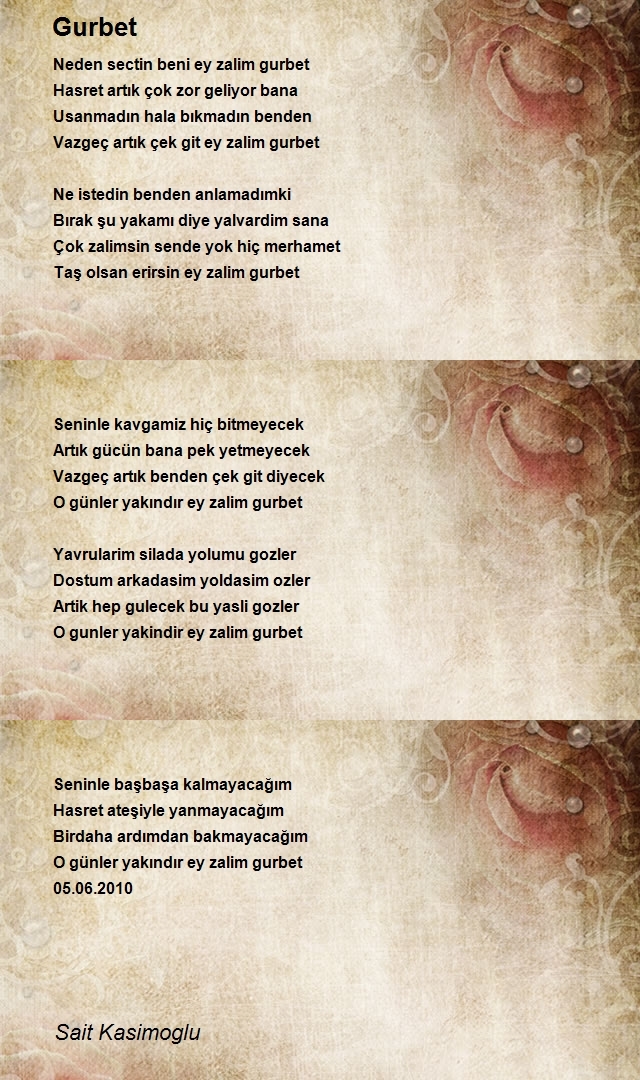 Gurbet

Neden sectin beni ey zalim gurbet
Hasret artık çok zor geliyor bana
Usanmadın hala bıkmadın benden
Vazgeç artık çek git ey zalim gurbet

Ne istedin benden anlamadımki
Bırak şu yakamı diye yalvardim sana
Çok zalimsin sende yok hiç merhamet
Taş olsan erirsin ey zalim gurbet

Seninle kavgamiz hiç bitmeyecek
Artık gücün bana pek yetmeyecek
Vazgeç artık benden çek git diyecek
O günler yakındır ey zalim gurbet

Yavrularim silada yolumu gozler
Dostum arkadasim yoldasim ozler
Artik hep gulecek bu yasli gozler
O gunler yakindir ey zalim gurbet

Seninle başbaşa kalmayacağım
Hasret ateşiyle yanmayacağım
Birdaha ardımdan bakmayacağım
O günler yakındır ey zalim gurbet
05.06.2010

Sait Kasimoglu